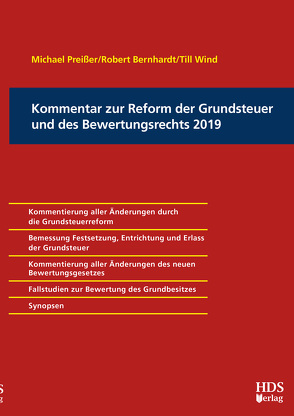 Michael Preißer/Robert Bernhardt/Till Wind

Kommentar zur Reform der Grundsteuer und des Bewertungsrechts 2019

Kommentierung aller Änderungen durch die Grundsteuerreform

Bemessung Festsetzung, Entrichtung und Erlass der Grundsteuer

Kommentierung aller Änderungen des neuen Bewertungsgesetzes

Fallstudien zur Bewertung des Grundbesitzes

Synopsen

HDS Verlag